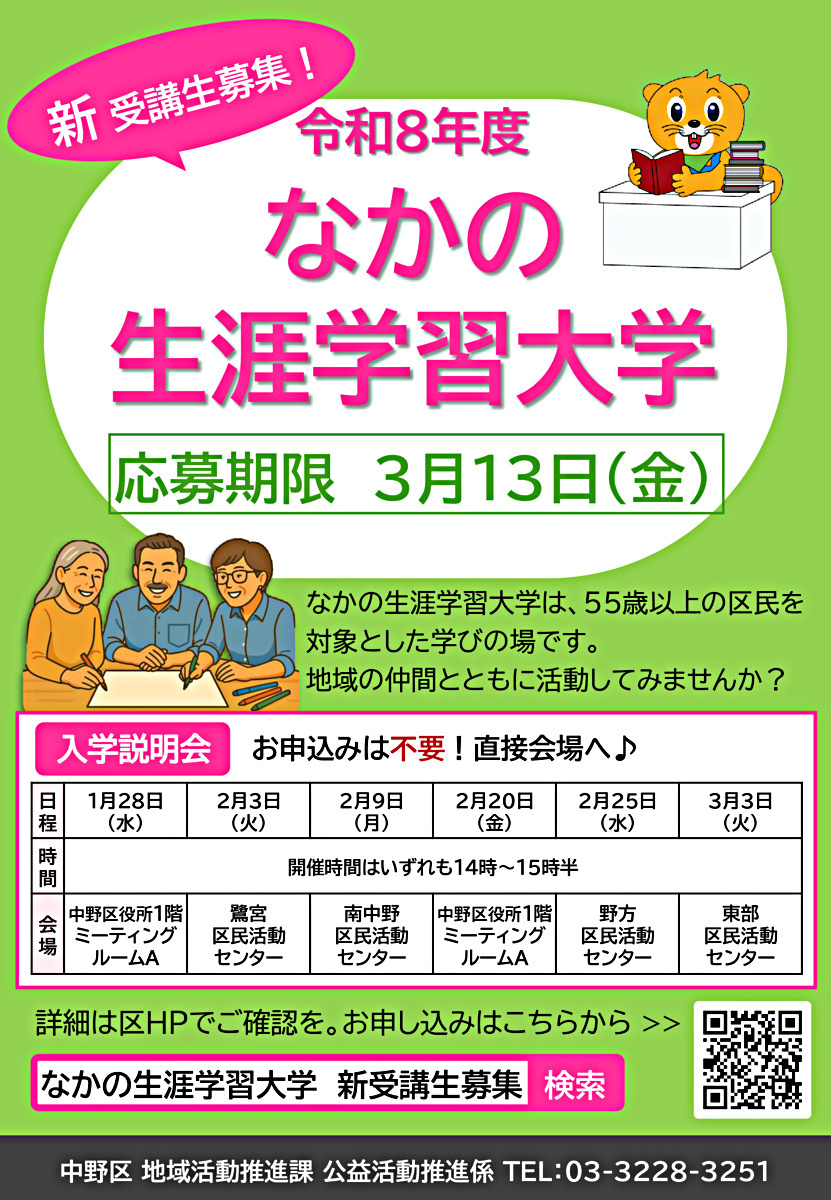 新 受講生募集！

令和8年度

なかの
生涯学習大学

応募期限 3月13日(金)

なかの生涯学習大学は、55歳以上の区民を対象とした学びの場です。
地域の仲間とともに活動してみませんか？

入学説明会 お申込みは不要！直接会場へ♪

| 日程 | 1月28日(水) | 2月3日(火) | 2月9日(月) | 2月20日(金) | 2月25日(水) | 3月3日(火) |
|---|---|---|---|---|---|---|
| 時間 | 開催時間はいずれも14時～15時半 | | | | | |
| 会場 | 中野区役所1階 ミーティングルームA | 鷺宮 区民活動センター | 南中野 区民活動センター | 中野区役所1階 ミーティングルームA | 野方 区民活動センター | 東部 区民活動センター |

詳細は区HPでご確認を。お申し込みはこちらから >>

なかの生涯学習大学 新受講生募集 検索

中野区 地域活動推進課 公益活動推進係 TEL:03-3228-3251